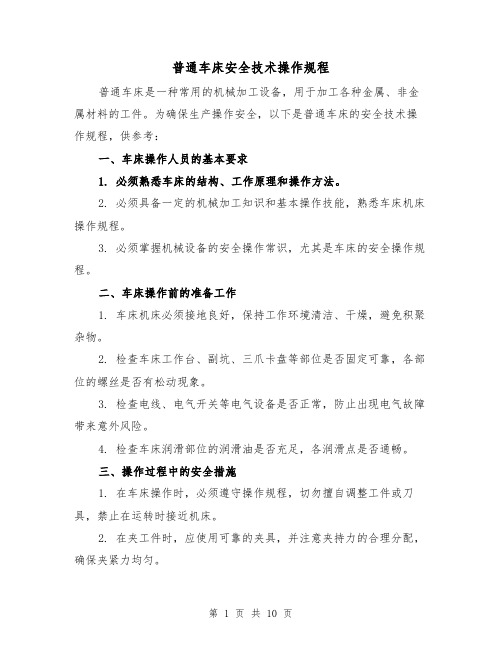 普通车床安全技术操作规程

普通车床是一种常用的机械加工设备，用于加工各种金属、非金属材料的工件。为确保生产操作安全，以下是普通车床的安全技术操作规程，供参考：

一、车床操作人员的基本要求

1. 必须熟悉车床的结构、工作原理和操作方法。

2. 必须具备一定的机械加工知识和基本操作技能，熟悉车床机床操作规程。

3. 必须掌握机械设备的安全操作常识，尤其是车床的安全操作规程。

二、车床操作前的准备工作

1. 车床机床必须接地良好，保持工作环境清洁、干燥，避免积聚杂物。

2. 检查车床工作台、副坑、三爪卡盘等部位是否固定可靠，各部位的螺丝是否有松动现象。

3. 检查电线、电气开关等电气设备是否正常，防止出现电气故障带来意外风险。

4. 检查车床润滑部位的润滑油是否充足，各润滑点是否通畅。

三、操作过程中的安全措施

1. 在车床操作时，必须遵守操作规程，切勿擅自调整工件或刀具，禁止在运转时接近机床。

2. 在夹工件时，应使用可靠的夹具，并注意夹持力的合理分配，确保夹紧力均匀。

第 1 页 共 10 页